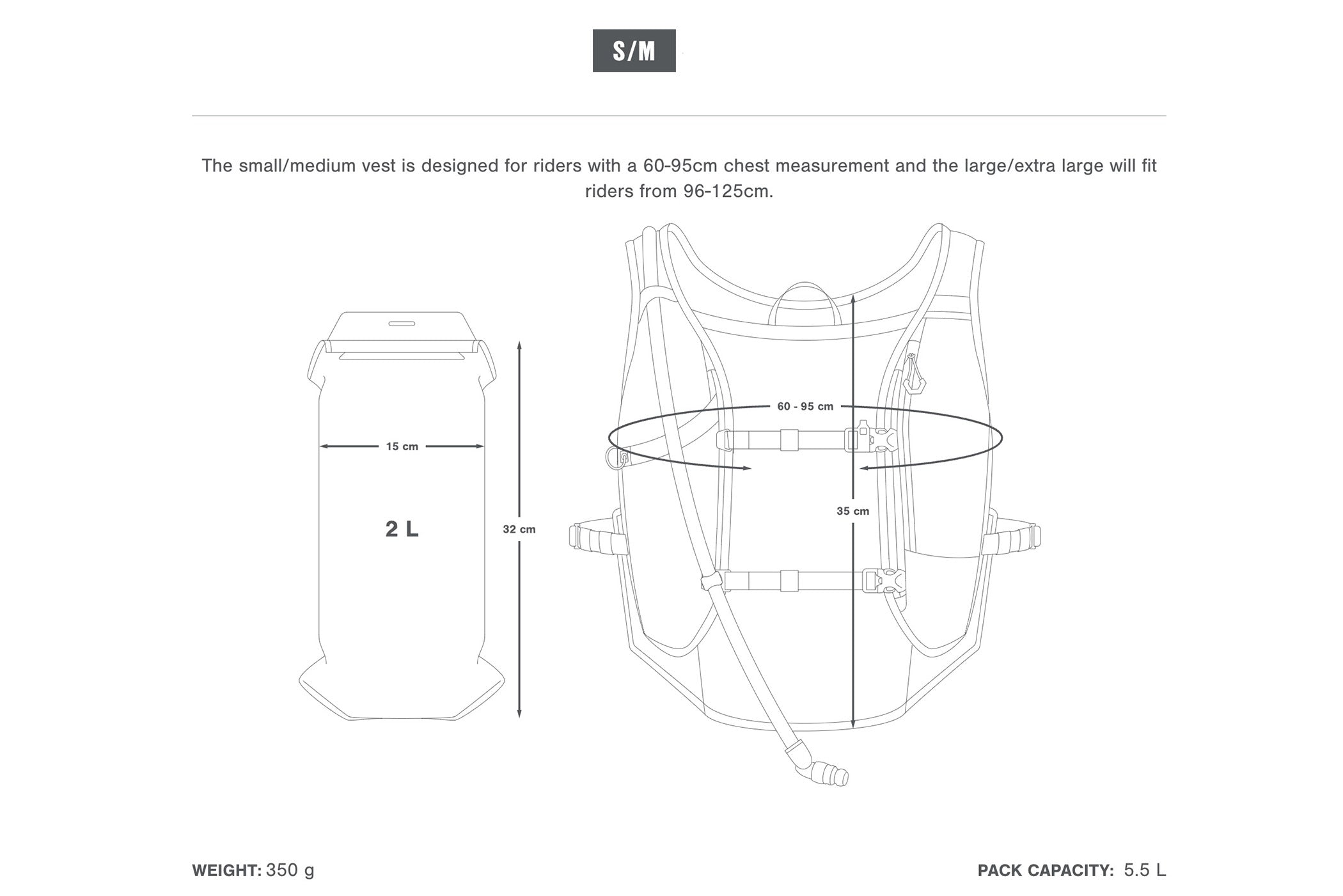 S/M

The small/medium vest is designed for riders with a 60-95cm chest measurement and the large/extra large will fit riders from 96-125cm.

15 cm

2 L

32 cm

60 - 95 cm

35 cm

WEIGHT: 350 g

PACK CAPACITY: 5.5 L